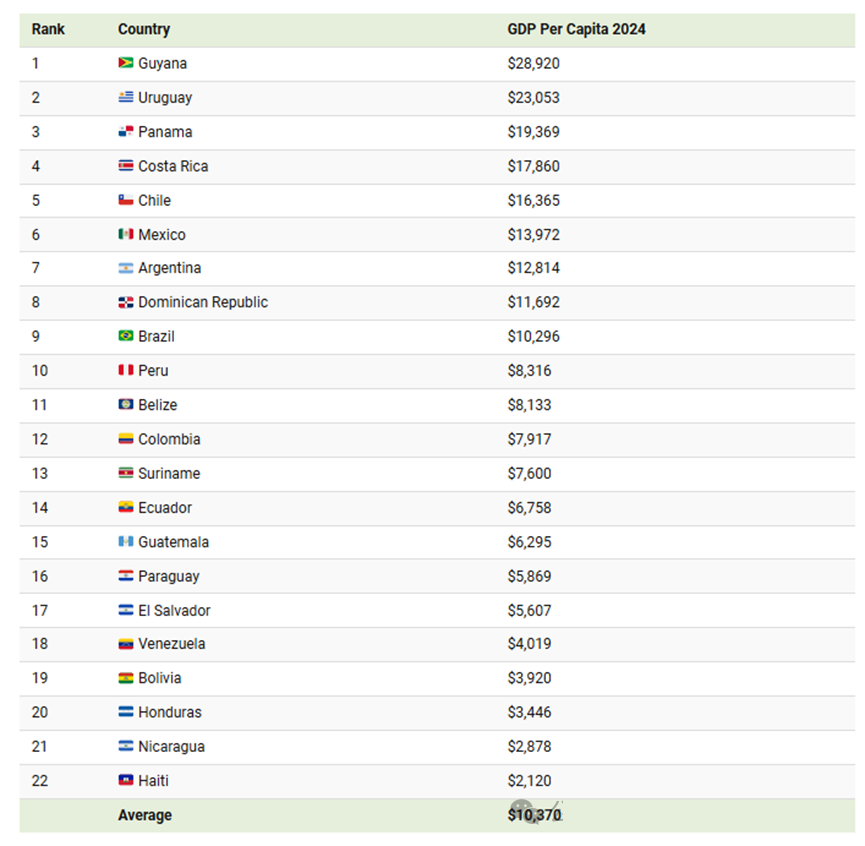 | Rank | Country | GDP Per Capita 2024 |
|---|---|---|
| 1 | Guyana | \$28,920 |
| 2 | Uruguay | \$23,053 |
| 3 | Panama | \$19,369 |
| 4 | Costa Rica | \$17,860 |
| 5 | Chile | \$16,365 |
| 6 | Mexico | \$13,972 |
| 7 | Argentina | \$12,814 |
| 8 | Dominican Republic | \$11,692 |
| 9 | Brazil | \$10,296 |
| 10 | Peru | \$8,316 |
| 11 | Belize | \$8,133 |
| 12 | Colombia | \$7,917 |
| 13 | Suriname | \$7,600 |
| 14 | Ecuador | \$6,758 |
| 15 | Guatemala | \$6,295 |
| 16 | Paraguay | \$5,869 |
| 17 | El Salvador | \$5,607 |
| 18 | Venezuela | \$4,019 |
| 19 | Bolivia | \$3,920 |
| 20 | Honduras | \$3,446 |
| 21 | Nicaragua | \$2,878 |
| 22 | Haiti | \$2,120 |
| | Average | \$10,370 |